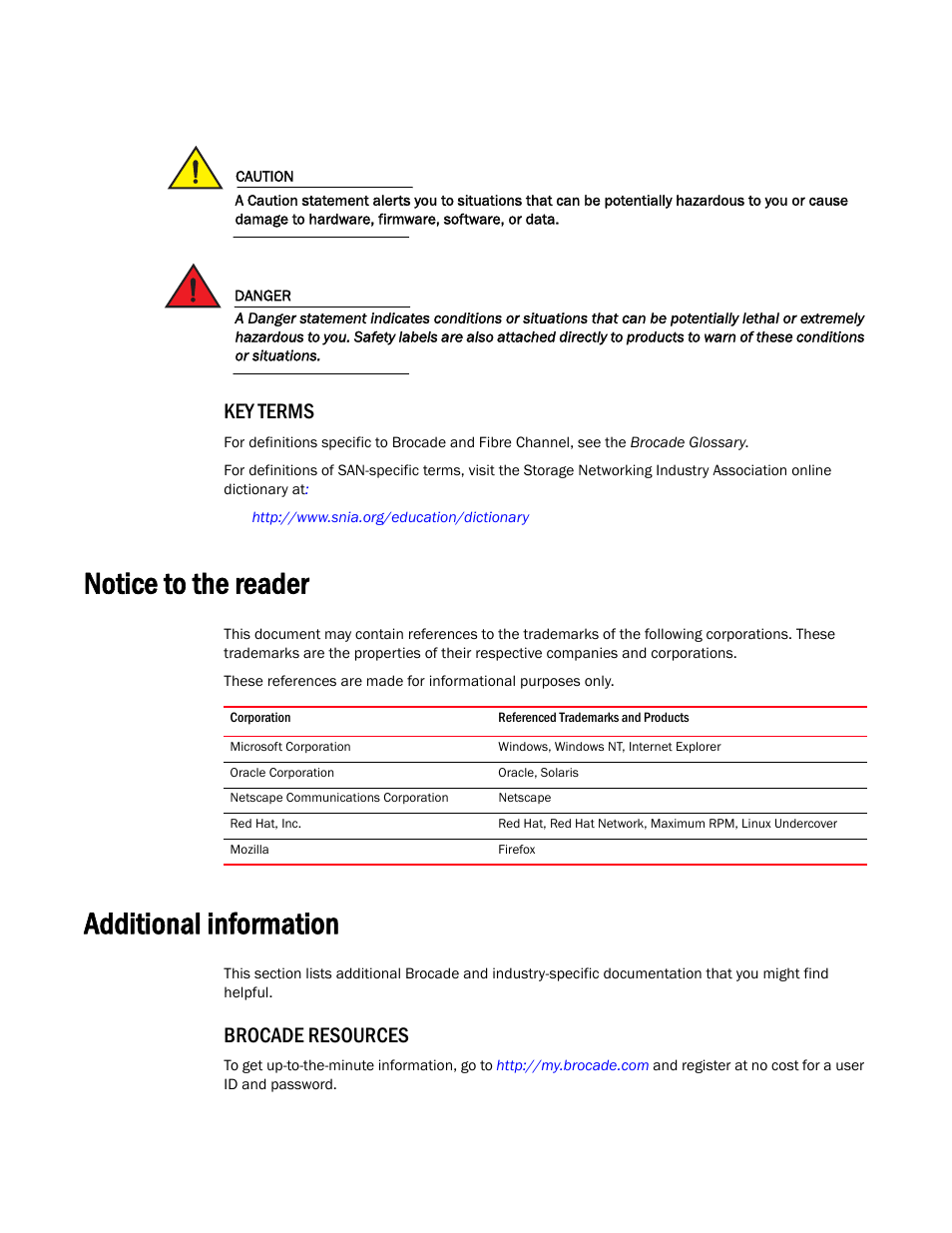 CAUTION
A Caution statement alerts you to situations that can be potentially hazardous to you or cause damage to hardware, firmware, software, or data.

DANGER
A Danger statement indicates conditions or situations that can be potentially lethal or extremely hazardous to you. Safety labels are also attached directly to products to warn of these conditions or situations.

KEY TERMS

For definitions specific to Brocade and Fibre Channel, see the Brocade Glossary.

For definitions of SAN-specific terms, visit the Storage Networking Industry Association online dictionary at:

http://www.snia.org/education/dictionary

Notice to the reader

This document may contain references to the trademarks of the following corporations. These trademarks are the properties of their respective companies and corporations.

These references are made for informational purposes only.

| Corporation | Referenced Trademarks and Products |
|---|---|
| Microsoft Corporation | Windows, Windows NT, Internet Explorer |
| Oracle Corporation | Oracle, Solaris |
| Netscape Communications Corporation | Netscape |
| Red Hat, Inc. | Red Hat, Red Hat Network, Maximum RPM, Linux Undercover |
| Mozilla | Firefox |

Additional information

This section lists additional Brocade and industry-specific documentation that you might find helpful.

BROCADE RESOURCES

To get up-to-the-minute information, go to http://my.brocade.com and register at no cost for a user ID and password.